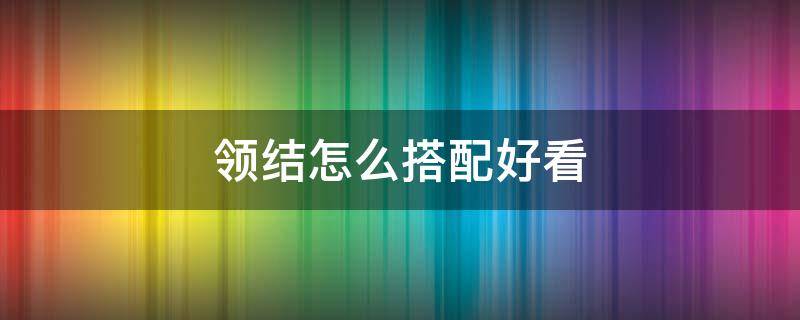 领结怎么搭配好看